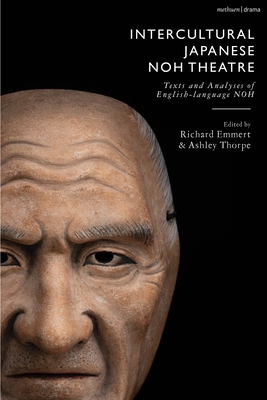 methuen | drama

INTERCULTURAL JAPANESE NOH THEATRE

Texts and Analyses of English-language NOH

Edited by
Richard Emmert
& Ashley Thorpe